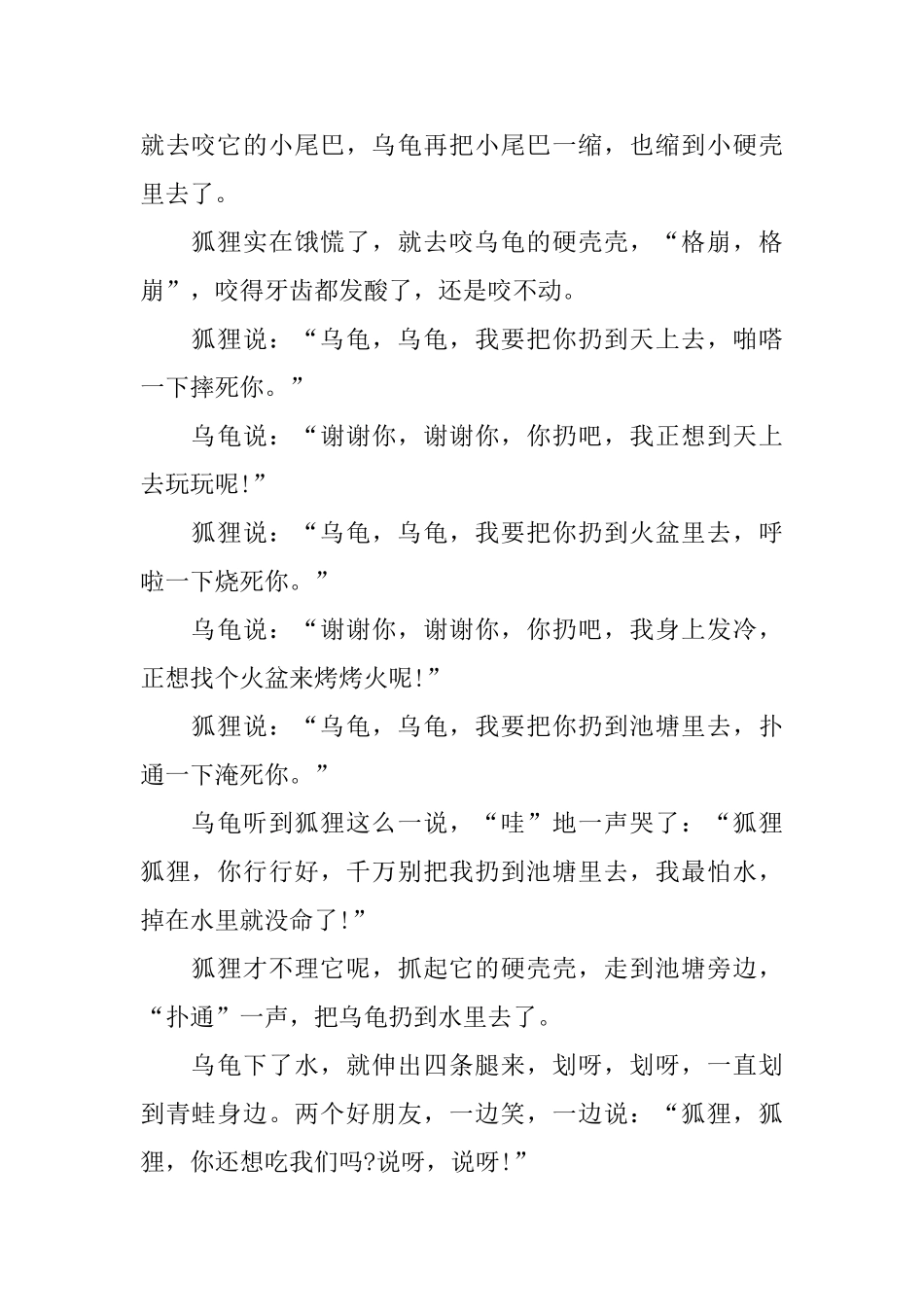 就去咬它的小尾巴，乌龟再把小尾巴一缩，也缩到小硬壳里去了。

狐狸实在饿慌了，就去咬乌龟的硬壳壳，“格崩，格崩”，咬得牙齿都发酸了，还是咬不动。

狐狸说：“乌龟，乌龟，我要把你扔到天上去，啪嗒一下摔死你。”

乌龟说：“谢谢你，谢谢你，你扔吧，我正想到天上去玩玩呢!”

狐狸说：“乌龟，乌龟，我要把你扔到火盆里去，呼啦一下烧死你。”

乌龟说：“谢谢你，谢谢你，你扔吧，我身上发冷，正想找个火盆来烤烤火呢!”

狐狸说：“乌龟，乌龟，我要把你扔到池塘里去，扑通一下淹死你。”

乌龟听到狐狸这么一说，“哇”地一声哭了：“狐狸狐狸，你行行好，千万别把我扔到池塘里去，我最怕水，掉在水里就没命了!”

狐狸才不理它呢，抓起它的硬壳壳，走到池塘旁边，“扑通”一声，把乌龟扔到水里去了。

乌龟下了水，就伸出四条腿来，划呀，划呀，一直划到青蛙身边。两个好朋友，一边笑，一边说：“狐狸，狐狸，你还想吃我们吗?说呀，说呀!”